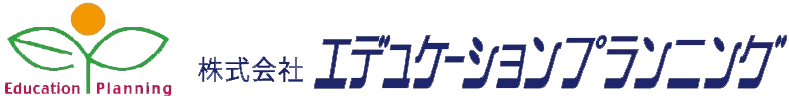 Education Planning
株式会社 エデュケーションプランニング